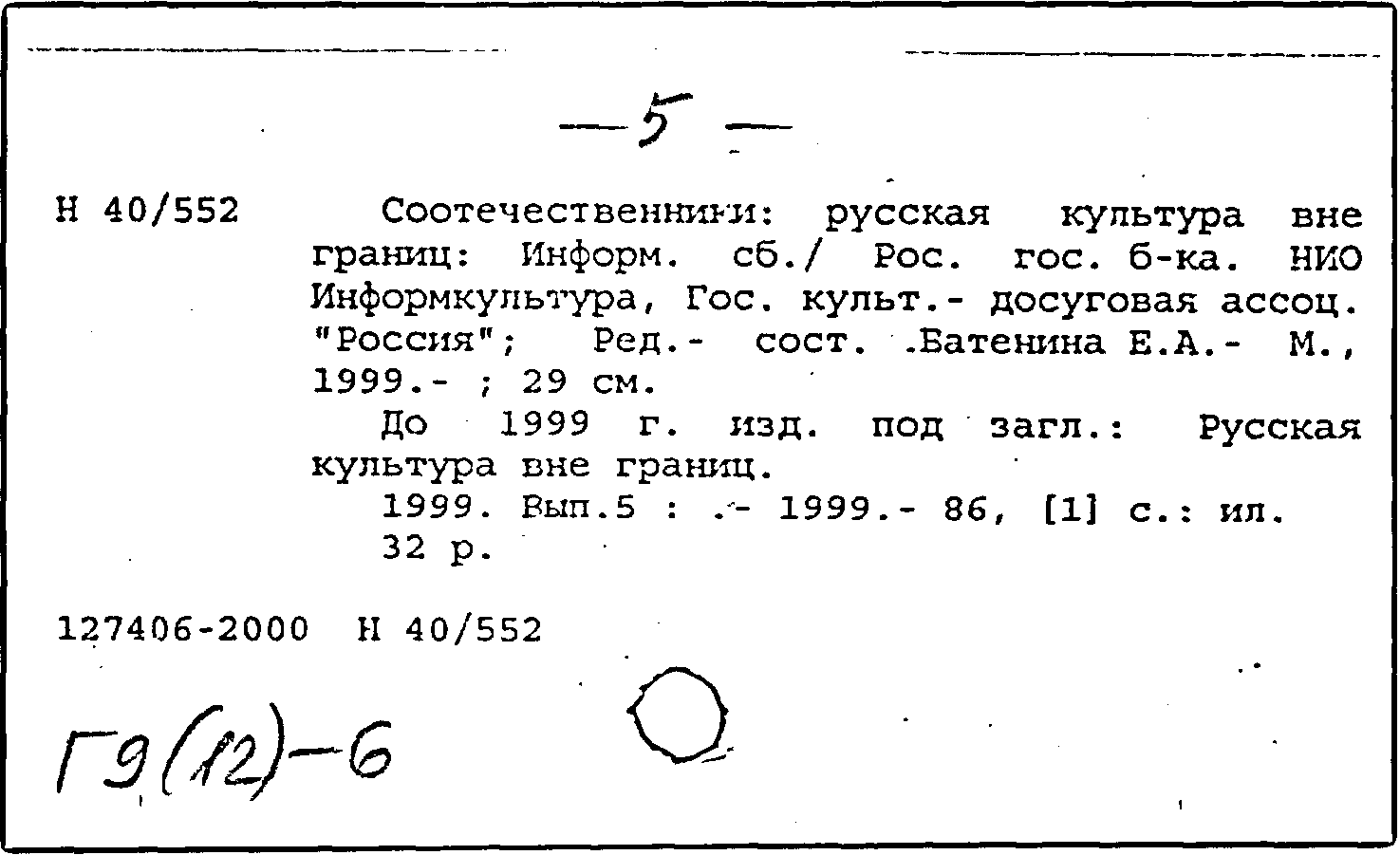 — 5 —

Н 40/552 Соотечественники: русская культура вне границ: Информ. сб./ Рос. гос. б-ка. НИО Информкультура, Гос. культ.- досуговая ассоц. "Россия"; Ред.- сост. .Батенина Е.А.- М., 1999.- ; 29 см.

До 1999 г. изд. под загл.: Русская культура вне границ.

1999. Вып.5 : .- 1999.- 86, [1] с.: ил.

32 р.

127406-2000 Н 40/552

Г9(12)-6